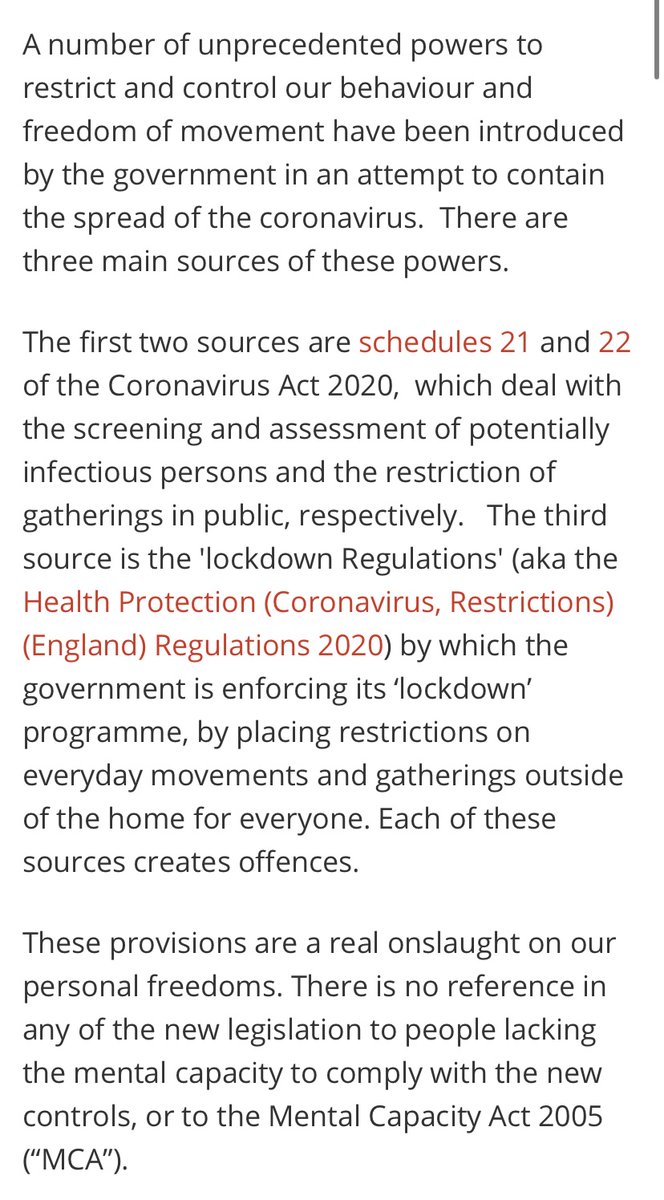 A number of unprecedented powers to restrict and control our behaviour and freedom of movement have been introduced by the government in an attempt to contain the spread of the coronavirus. There are three main sources of these powers.

The first two sources are schedules 21 and 22 of the Coronavirus Act 2020, which deal with the screening and assessment of potentially infectious persons and the restriction of gatherings in public, respectively. The third source is the 'lockdown Regulations' (aka the Health Protection (Coronavirus, Restrictions) (England) Regulations 2020) by which the government is enforcing its ‘lockdown’ programme, by placing restrictions on everyday movements and gatherings outside of the home for everyone. Each of these sources creates offences.

These provisions are a real onslaught on our personal freedoms. There is no reference in any of the new legislation to people lacking the mental capacity to comply with the new controls, or to the Mental Capacity Act 2005 (“MCA”).